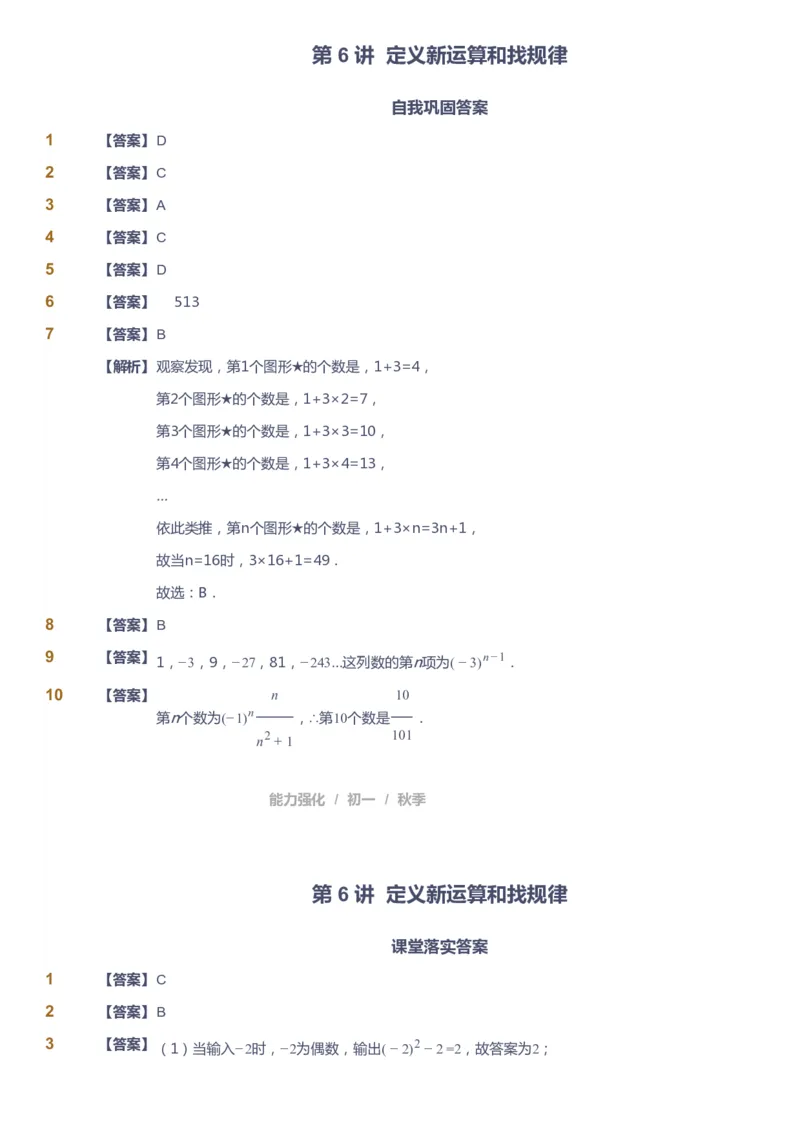 第 6 讲 定义新运算和找规律

自我巩固答案

1 【答案】D

2 【答案】C

3 【答案】A

4 【答案】C

5 【答案】D

6 【答案】 513

7 【答案】B

【解析】观察发现，第1个图形★的个数是，1+3=4，

第2个图形★的个数是，1+3×2=7，

第3个图形★的个数是，1+3×3=10，

第4个图形★的个数是，1+3×4=13，

…

依此类推，第n个图形★的个数是，1+3×n=3n+1，

故当n=16时，3×16+1=49．

故选：B．

8 【答案】B

9 【答案】1，$-3$，9，$-27$，81，$-243$...这列数的第$n$项为$(-3)^{n-1}$．

10 【答案】第$n$个数为$(-1)^n\frac{n}{n^2+1}$，∴第10个数是$\frac{10}{101}$．

能力强化 / 初一 / 秋季

第 6 讲 定义新运算和找规律

课堂落实答案

1 【答案】C

2 【答案】B

3 【答案】（1）当输入$-2$时，$-2$为偶数，输出$(-2)^2-2=2$，故答案为2；